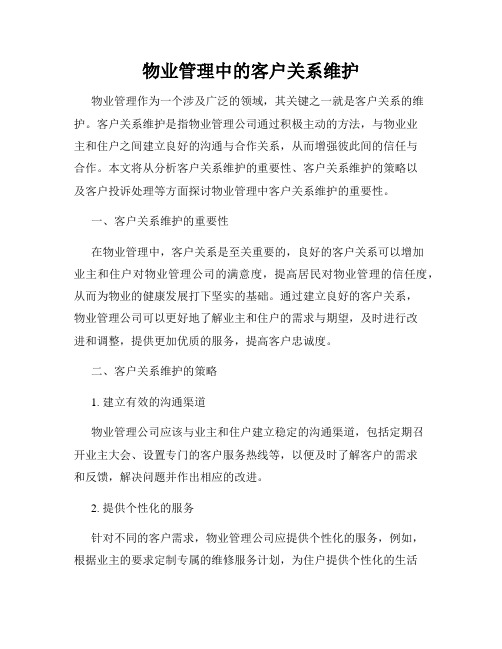 物业管理中的客户关系维护

物业管理作为一个涉及广泛的领域，其关键之一就是客户关系的维护。客户关系维护是指物业管理公司通过积极主动的方法，与物业业主和住户之间建立良好的沟通与合作关系，从而增强彼此间的信任与合作。本文将从分析客户关系维护的重要性、客户关系维护的策略以及客户投诉处理等方面探讨物业管理中客户关系维护的重要性。

一、客户关系维护的重要性

在物业管理中，客户关系是至关重要的，良好的客户关系可以增加业主和住户对物业管理公司的满意度，提高居民对物业管理的信任度，从而为物业的健康发展打下坚实的基础。通过建立良好的客户关系，物业管理公司可以更好地了解业主和住户的需求与期望，及时进行改进和调整，提供更加优质的服务，提高客户忠诚度。

二、客户关系维护的策略

1. 建立有效的沟通渠道

物业管理公司应该与业主和住户建立稳定的沟通渠道，包括定期召开业主大会、设置专门的客户服务热线等，以便及时了解客户的需求和反馈，解决问题并作出相应的改进。

2. 提供个性化的服务

针对不同的客户需求，物业管理公司应提供个性化的服务，例如，根据业主的要求定制专属的维修服务计划，为住户提供个性化的生活